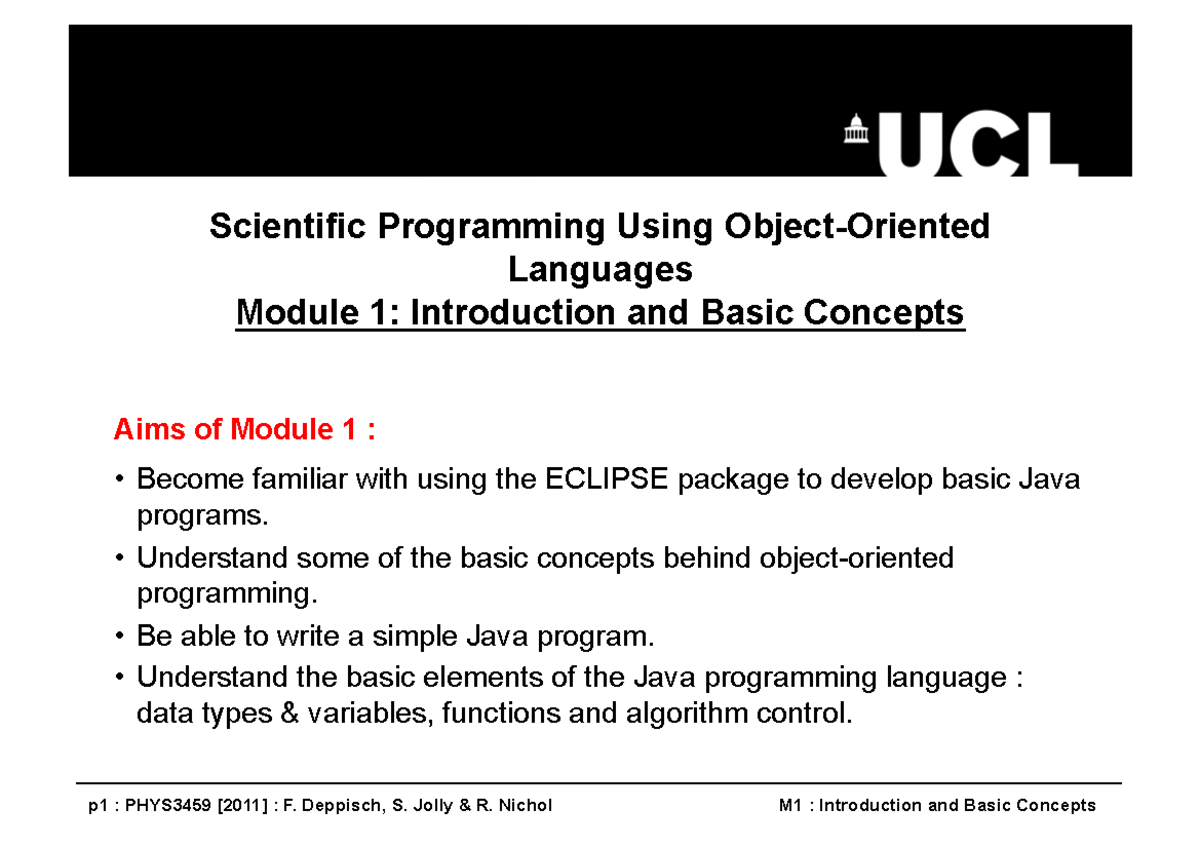 UCL

Scientific Programming Using Object-Oriented Languages
Module 1: Introduction and Basic Concepts

Aims of Module 1 :

• Become familiar with using the ECLIPSE package to develop basic Java programs.
• Understand some of the basic concepts behind object-oriented programming.
• Be able to write a simple Java program.
• Understand the basic elements of the Java programming language : data types & variables, functions and algorithm control.

p1 : PHYS3459 [2011] : F. Deppisch, S. Jolly & R. Nichol

M1 : Introduction and Basic Concepts